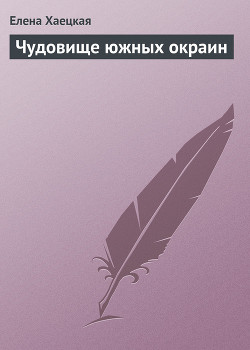 Елена Хаецкая

Чудовище южных окраин